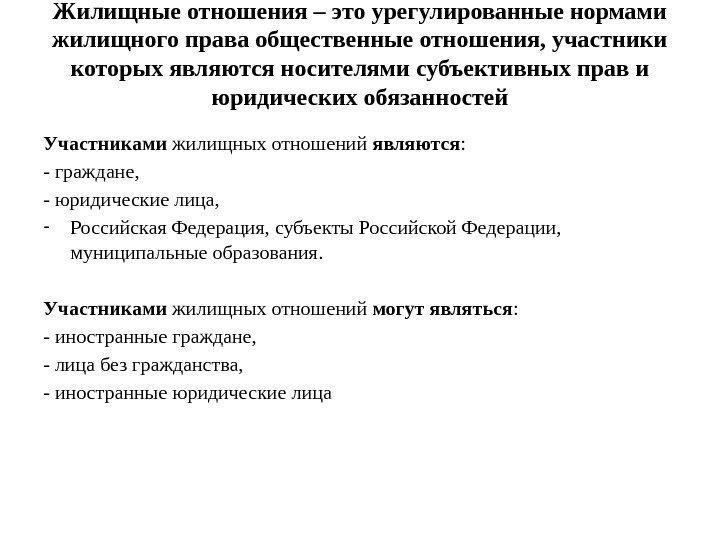 Жилищные отношения – это урегулированные нормами жилищного права общественные отношения, участники которых являются носителями субъективных прав и юридических обязанностей

Участниками жилищных отношений являются:
- граждане,
- юридические лица,
- Российская Федерация, субъекты Российской Федерации, муниципальные образования.

Участниками жилищных отношений могут являться:
- иностранные граждане,
- лица без гражданства,
- иностранные юридические лица